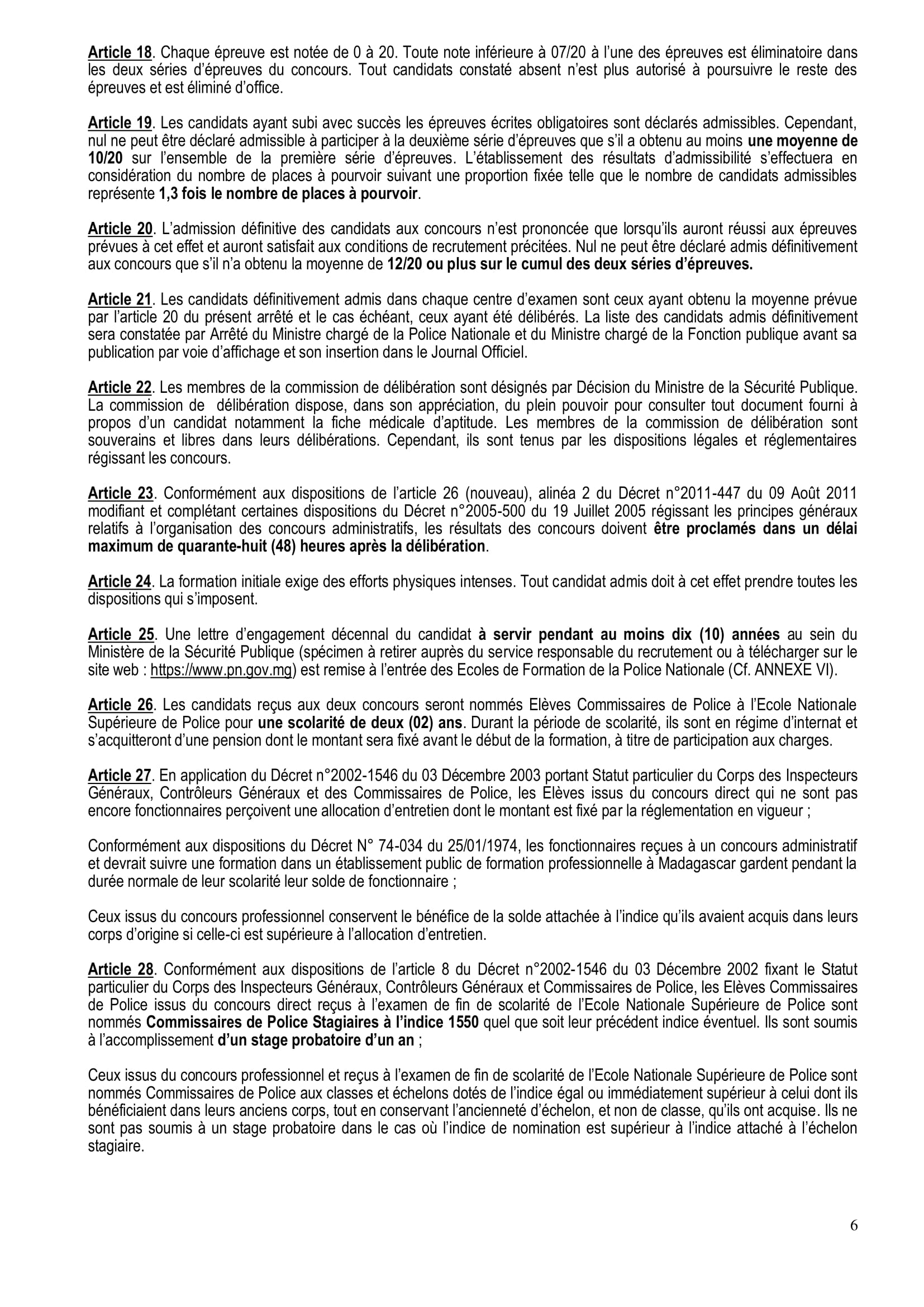 Article 18. Chaque épreuve est notée de 0 à 20. Toute note inférieure à 07/20 à l'une des épreuves est éliminatoire dans les deux séries d'épreuves du concours. Tout candidats constaté absent n'est plus autorisé à poursuivre le reste des épreuves et est éliminé d'office.

Article 19. Les candidats ayant subi avec succès les épreuves écrites obligatoires sont déclarés admissibles. Cependant, nul ne peut être déclaré admissible à participer à la deuxième série d'épreuves que s'il a obtenu au moins une moyenne de 10/20 sur l'ensemble de la première série d'épreuves. L'établissement des résultats d'admissibilité s'effectuera en considération du nombre de places à pourvoir suivant une proportion fixée telle que le nombre de candidats admissibles représente 1,3 fois le nombre de places à pourvoir.

Article 20. L'admission définitive des candidats aux concours n'est prononcée que lorsqu'ils auront réussi aux épreuves prévues à cet effet et auront satisfait aux conditions de recrutement précitées. Nul ne peut être déclaré admis définitivement aux concours que s'il n'a obtenu la moyenne de 12/20 ou plus sur le cumul des deux séries d'épreuves.

Article 21. Les candidats définitivement admis dans chaque centre d'examen sont ceux ayant obtenu la moyenne prévue par l'article 20 du présent arrêté et le cas échéant, ceux ayant été délibérés. La liste des candidats admis définitivement sera constatée par Arrêté du Ministre chargé de la Police Nationale et du Ministre chargé de la Fonction publique avant sa publication par voie d'affichage et son insertion dans le Journal Officiel.

Article 22. Les membres de la commission de délibération sont désignés par Décision du Ministre de la Sécurité Publique. La commission de délibération dispose, dans son appréciation, du plein pouvoir pour consulter tout document fourni à propos d'un candidat notamment la fiche médicale d'aptitude. Les membres de la commission de délibération sont souverains et libres dans leurs délibérations. Cependant, ils sont tenus par les dispositions légales et réglementaires régissant les concours.

Article 23. Conformément aux dispositions de l'article 26 (nouveau), alinéa 2 du Décret n°2011-447 du 09 Août 2011 modifiant et complétant certaines dispositions du Décret n°2005-500 du 19 Juillet 2005 régissant les principes généraux relatifs à l'organisation des concours administratifs, les résultats des concours doivent être proclamés dans un délai maximum de quarante-huit (48) heures après la délibération.

Article 24. La formation initiale exige des efforts physiques intenses. Tout candidat admis doit à cet effet prendre toutes les dispositions qui s'imposent.

Article 25. Une lettre d'engagement décennal du candidat à servir pendant au moins dix (10) années au sein du Ministère de la Sécurité Publique (spécimen à retirer auprès du service responsable du recrutement ou à télécharger sur le site web : https://www.pn.gov.mg) est remise à l'entrée des Ecoles de Formation de la Police Nationale (Cf. ANNEXE VI).

Article 26. Les candidats reçus aux deux concours seront nommés Elèves Commissaires de Police à l'Ecole Nationale Supérieure de Police pour une scolarité de deux (02) ans. Durant la période de scolarité, ils sont en régime d'internat et s'acquitteront d'une pension dont le montant sera fixé avant le début de la formation, à titre de participation aux charges.

Article 27. En application du Décret n°2002-1546 du 03 Décembre 2003 portant Statut particulier du Corps des Inspecteurs Généraux, Contrôleurs Généraux et des Commissaires de Police, les Elèves issus du concours direct qui ne sont pas encore fonctionnaires perçoivent une allocation d'entretien dont le montant est fixé par la réglementation en vigueur ;

Conformément aux dispositions du Décret N° 74-034 du 25/01/1974, les fonctionnaires reçues à un concours administratif et devrait suivre une formation dans un établissement public de formation professionnelle à Madagascar gardent pendant la durée normale de leur scolarité leur solde de fonctionnaire ;

Ceux issus du concours professionnel conservent le bénéfice de la solde attachée à l'indice qu'ils avaient acquis dans leurs corps d'origine si celle-ci est supérieure à l'allocation d'entretien.

Article 28. Conformément aux dispositions de l'article 8 du Décret n°2002-1546 du 03 Décembre 2002 fixant le Statut particulier du Corps des Inspecteurs Généraux, Contrôleurs Généraux et Commissaires de Police, les Elèves Commissaires de Police issus du concours direct reçus à l'examen de fin de scolarité de l'Ecole Nationale Supérieure de Police sont nommés Commissaires de Police Stagiaires à l'indice 1550 quel que soit leur précédent indice éventuel. Ils sont soumis à l'accomplissement d'un stage probatoire d'un an ;

Ceux issus du concours professionnel et reçus à l'examen de fin de scolarité de l'Ecole Nationale Supérieure de Police sont nommés Commissaires de Police aux classes et échelons dotés de l'indice égal ou immédiatement supérieur à celui dont ils bénéficiaient dans leurs anciens corps, tout en conservant l'ancienneté d'échelon, et non de classe, qu'ils ont acquise. Ils ne sont pas soumis à un stage probatoire dans le cas où l'indice de nomination est supérieur à l'indice attaché à l'échelon stagiaire.

6